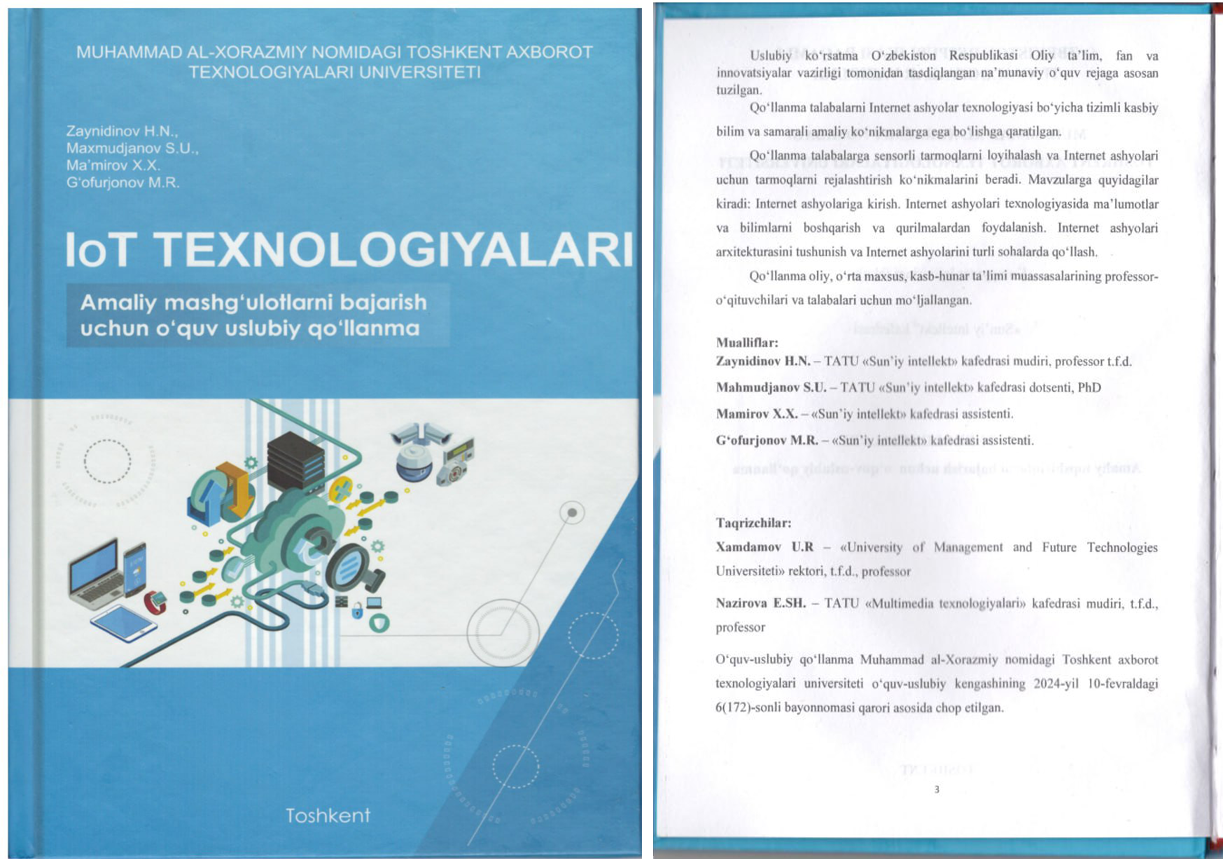 MUHAMMAD AL-XORAZMIY NOMIDAGI TOSHKENT AXBOROT TEXNOLOGIYALARI UNIVERSITETI

Zaynidinov H.N.,
Maxmudjanov S.U.,
Ma'mirov X.X.
G'ofurjonov M.R.

IoT TEXNOLOGIYALARI

Amaliy mashg'ulotlarni bajarish uchun o'quv uslubiy qo'llanma

Toshkent

Uslubiy ko'rsatma O'zbekiston Respublikasi Oliy ta'lim, fan va innovatsiyalar vazirligi tomonidan tasdiqlangan na'munaviy o'quv rejaga asosan tuzilgan.

Qo'llanma talabalarni Internet ashyolar texnologiyasi bo'yicha tizimli kasbiy bilim va samarali amaliy ko'nikmalarga ega bo'lishga qaratilgan.

Qo'llanma talabalarga sensorli tarmoqlarni loyihalash va Internet ashyolari uchun tarmoqlarni rejalashtirish ko'nikmalarini beradi. Mavzularga quyidagilar kiradi: Internet ashyolariga kirish. Internet ashyolari texnologiyasida ma'lumotlar va bilimlarni boshqarish va qurilmalardan foydalanish. Internet ashyolari arxitekturasini tushunish va Internet ashyolarini turli sohalarda qo'llash.

Qo'llanma oliy, o'rta maxsus, kasb-hunar ta'limi muassasalarining professor-o'qituvchilari va talabalari uchun mo'ljallangan.

Mualliflar:
Zaynidinov H.N. – TATU «Sun'iy intellekt» kafedrasi mudiri, professor t.f.d.
Mahmudjanov S.U. – TATU «Sun'iy intellekt» kafedrasi dotsenti, PhD
Mamirov X.X. – «Sun'iy intellekt» kafedrasi assistenti.
G'ofurjonov M.R. – «Sun'iy intellekt» kafedrasi assistenti.

Taqrizchilar:
Xamdamov U.R – «University of Management and Future Technologies Universiteti» rektori, t.f.d., professor

Nazirova E.SH. – TATU «Multimedia texnologiyalari» kafedrasi mudiri, t.f.d., professor

O'quv-uslubiy qo'llanma Muhammad al-Xorazmiy nomidagi Toshkent axborot texnologiyalari universiteti o'quv-uslubiy kengashining 2024-yil 10-fevraldagi 6(172)-sonli bayonnomasi qarori asosida chop etilgan.

3